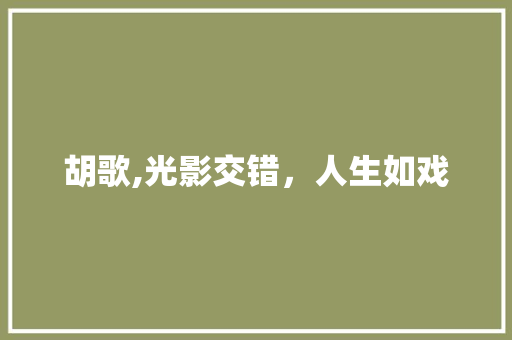 胡歌,光影交错，人生如戏